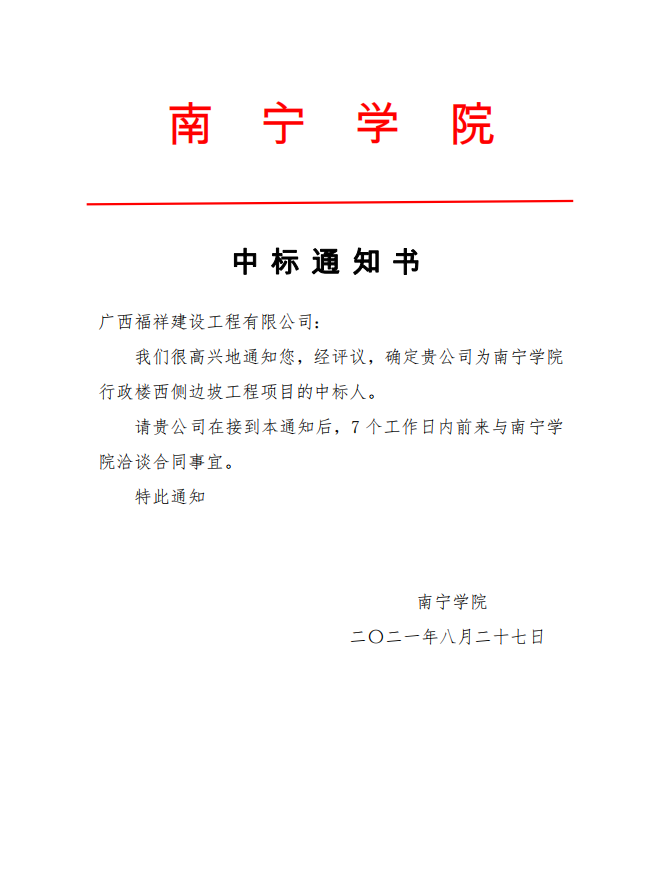 南宁学院

中标通知书

广西福祥建设工程有限公司：

我们很高兴地通知您，经评议，确定贵公司为南宁学院行政楼西侧边坡工程项目的中标人。

请贵公司在接到本通知后，7个工作日内前来与南宁学院洽谈合同事宜。

特此通知

南宁学院

二〇二一年八月二十七日